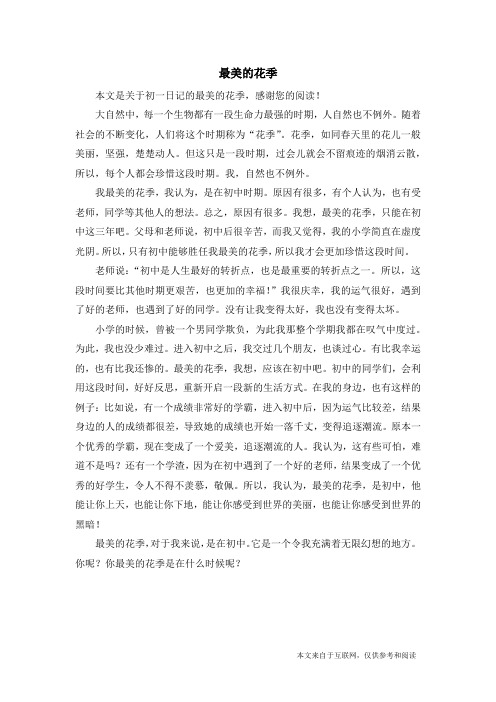 最美的花季

本文是关于初一日记的最美的花季，感谢您的阅读！

大自然中，每一个生物都有一段生命力最强的时期，人自然也不例外。随着社会的不断变化，人们将这个时期称为“花季”。花季，如同春天里的花儿一般美丽，坚强，楚楚动人。但这只是一段时期，过会儿就会不留痕迹的烟消云散，所以，每个人都会珍惜这段时期。我，自然也不例外。

我最美的花季，我认为，是在初中时期。原因有很多，有个人认为，也有受老师，同学等其他人的想法。总之，原因有很多。我想，最美的花季，只能在初中这三年吧。父母和老师说，初中后很辛苦，而我又觉得，我的小学简直在虚度光阴。所以，只有初中能够胜任我最美的花季，所以我才会更加珍惜这段时间。

老师说：“初中是人生最好的转折点，也是最重要的转折点之一。所以，这段时间要比其他时期更艰苦，也更加的幸福！”我很庆幸，我的运气很好，遇到了好的老师，也遇到了好的同学。没有让我变得太好，我也没有变得太坏。

小学的时候，曾被一个男同学欺负，为此我那整个学期我都在叹气中度过。为此，我也没少难过。进入初中之后，我交过几个朋友，也谈过心。有比我幸运的，也有比我还惨的。最美的花季，我想，应该在初中吧。初中的同学们，会利用这段时间，好好反思，重新开启一段新的生活方式。在我的身边，也有这样的例子：比如说，有一个成绩非常好的学霸，进入初中后，因为运气比较差，结果身边的人的成绩都很差，导致她的成绩也开始一落千丈，变得追逐潮流。原本一个优秀的学霸，现在变成了一个爱美，追逐潮流的人。我认为，这有些可怕，难道不是吗？还有一个学渣，因为在初中遇到了一个好的老师，结果变成了一个优秀的好学生，令人不得不羡慕，敬佩。所以，我认为，最美的花季，是初中，他能让你上天，也能让你下地，能让你感受到世界的美丽，也能让你感受到世界的黑暗！

最美的花季，对于我来说，是在初中。它是一个令我充满着无限幻想的地方。你呢？你最美的花季是在什么时候呢？

本文来自于互联网，仅供参考和阅读